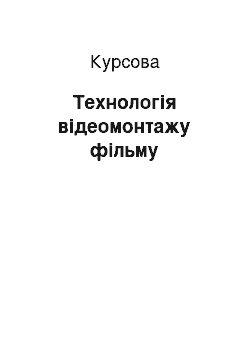 Курсова

Технологія відеомонтажу фільму